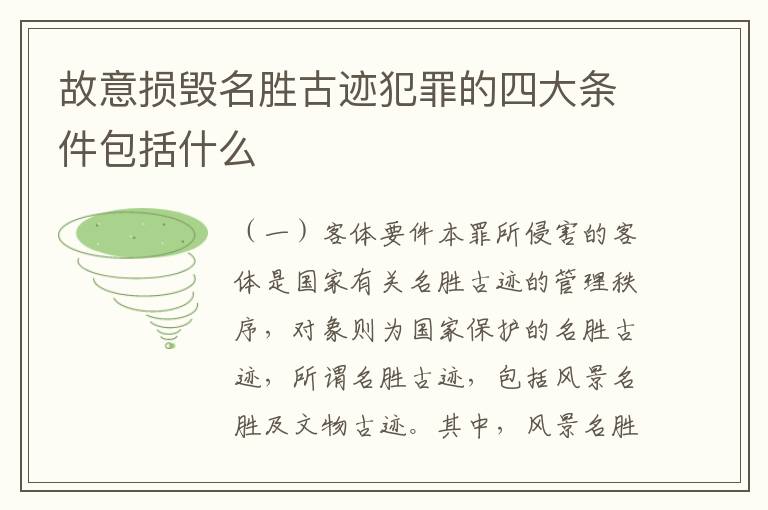 故意损毁名胜古迹犯罪的四大条件包括什么

（一）客体要件本罪所侵害的客体是国家有关名胜古迹的管理秩序，对象则为国家保护的名胜古迹，所谓名胜古迹，包括风景名胜及文物古迹。其中，风景名胜